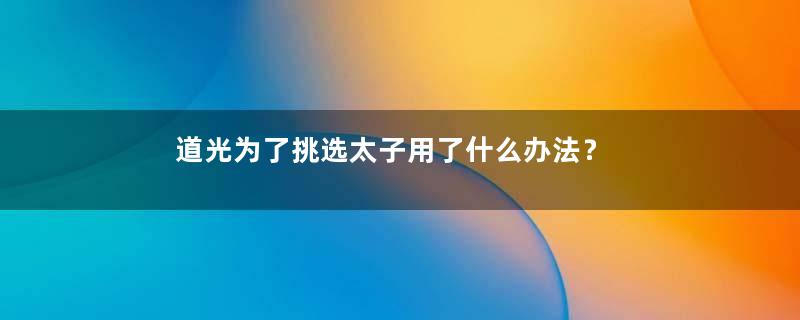 道光为了挑选太子用了什么办法？